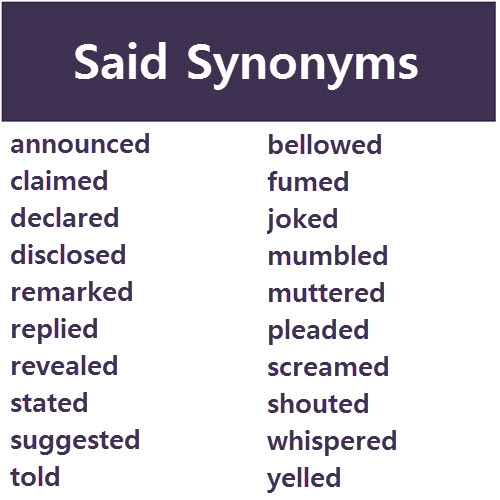 Said Synonyms

announced
claimed
declared
disclosed
remarked
replied
revealed
stated
suggested
told

bellowed
fumed
joked
mumbled
muttered
pleaded
screamed
shouted
whispered
yelled